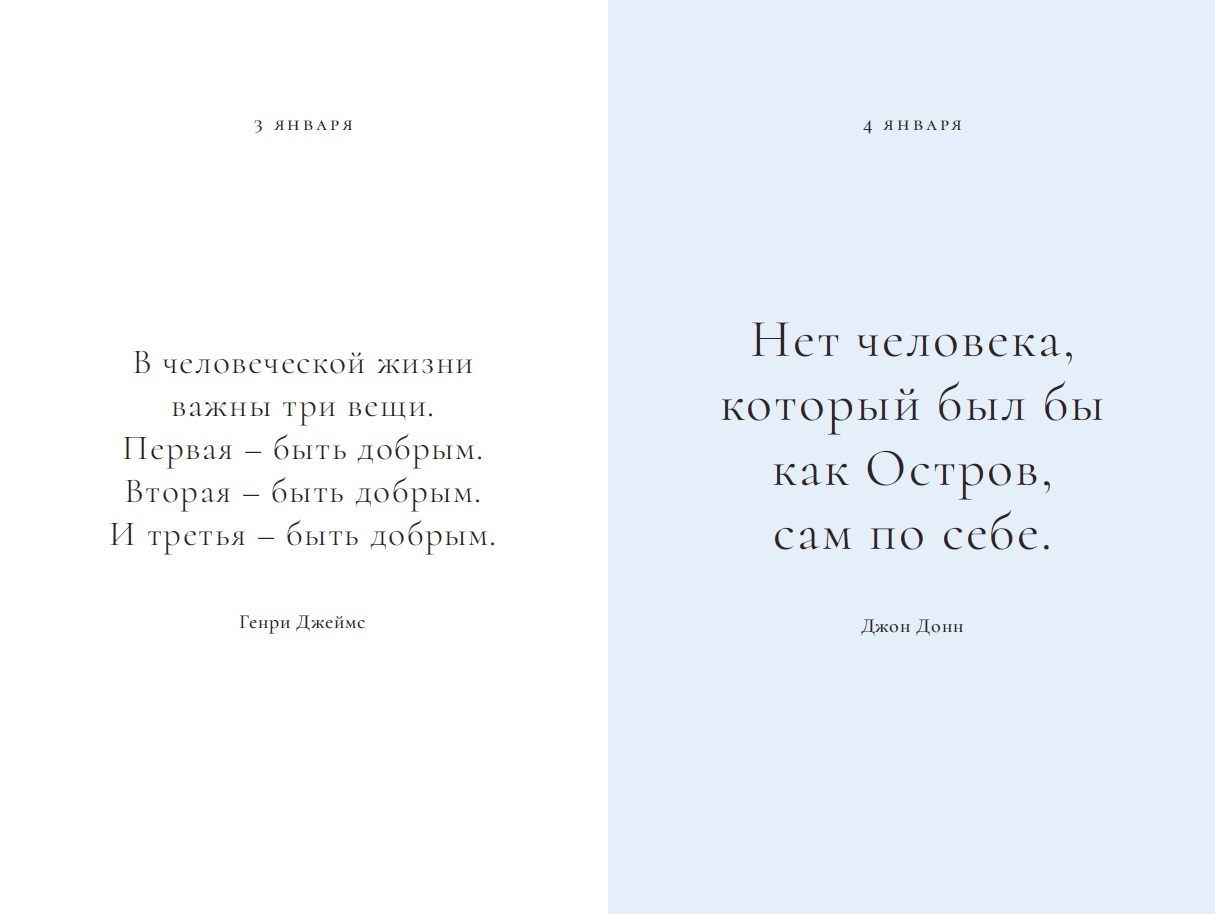 3 ЯНВАРЯ

В человеческой жизни
важны три вещи.
Первая – быть добрым.
Вторая – быть добрым.
И третья – быть добрым.

Генри Джеймс

4 ЯНВАРЯ

Нет человека,
который был бы
как Остров,
сам по себе.

Джон Донн